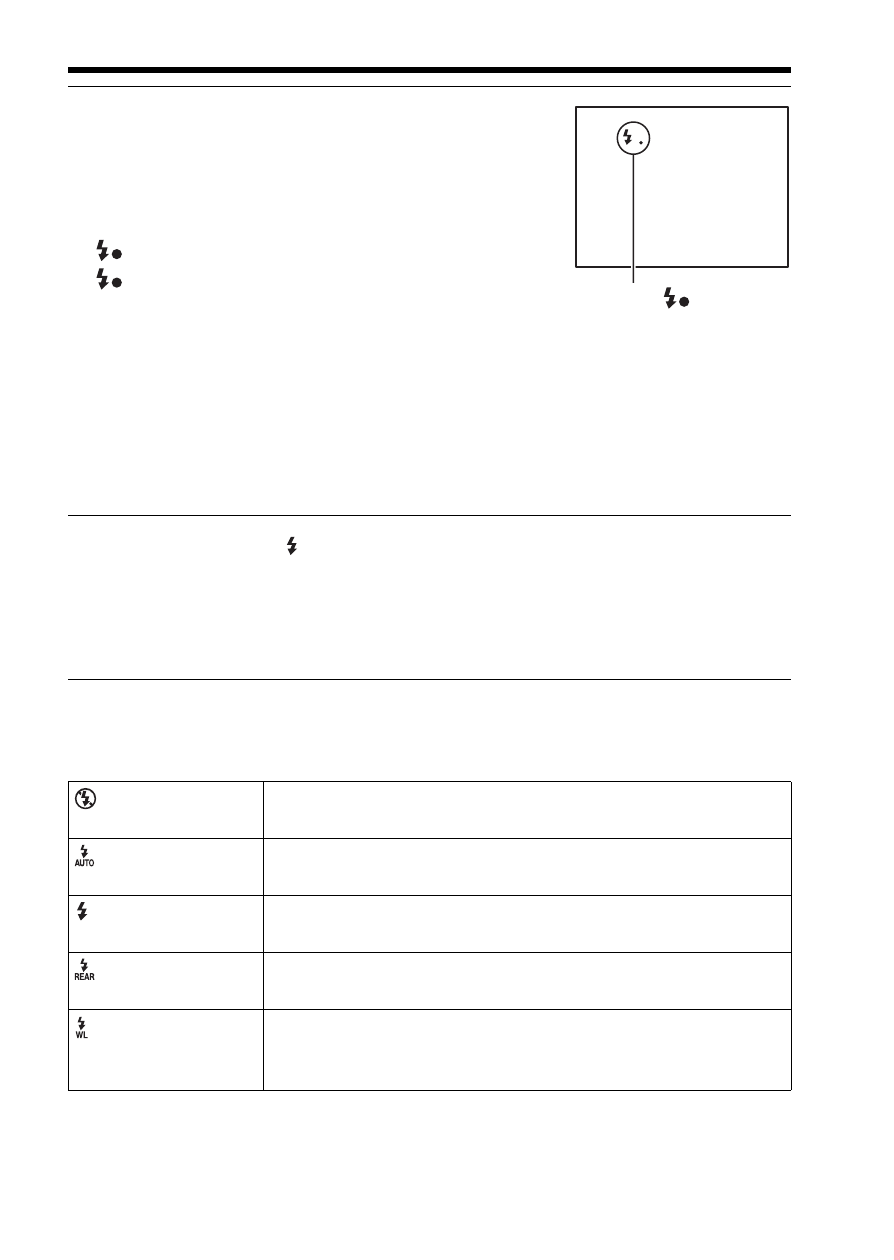 AUTO

REAR

WL